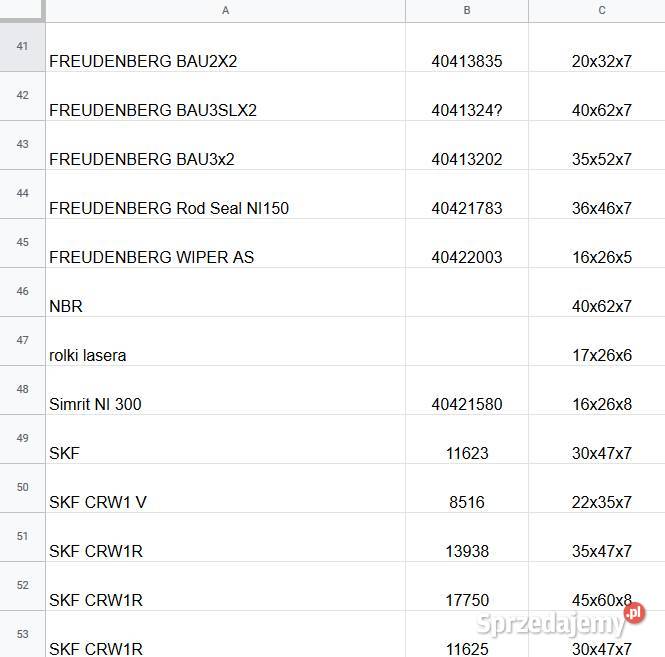 | | A | B | C |
|---|---|---|---|
| 41 | FREUDENBERG BAU2X2 | 40413835 | 20x32x7 |
| 42 | FREUDENBERG BAU3SLX2 | 4041324? | 40x62x7 |
| 43 | FREUDENBERG BAU3x2 | 40413202 | 35x52x7 |
| 44 | FREUDENBERG Rod Seal NI150 | 40421783 | 36x46x7 |
| 45 | FREUDENBERG WIPER AS | 40422003 | 16x26x5 |
| 46 | NBR | | 40x62x7 |
| 47 | rolki lasera | | 17x26x6 |
| 48 | Simrit NI 300 | 40421580 | 16x26x8 |
| 49 | SKF | 11623 | 30x47x7 |
| 50 | SKF CRW1 V | 8516 | 22x35x7 |
| 51 | SKF CRW1R | 13938 | 35x47x7 |
| 52 | SKF CRW1R | 17750 | 45x60x8 |
| 53 | SKF CRW1R | 11625 | 30x47x7 |

Sprzedajemy.pl